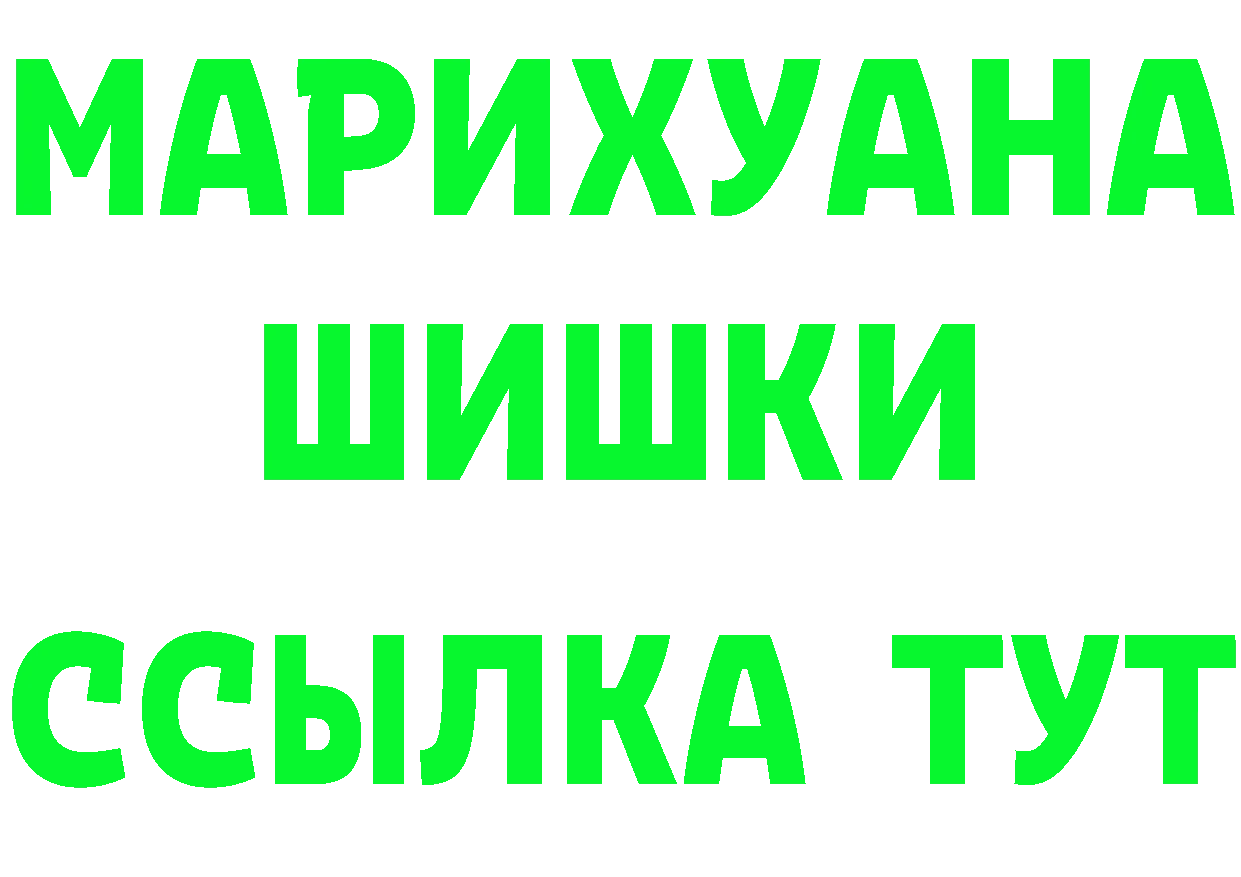 МАРИХУАНА
ШИШКИ
ССЫЛКА ТУТ